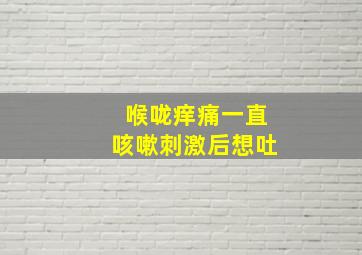 喉咙痒痛一直
咳嗽刺激后想吐